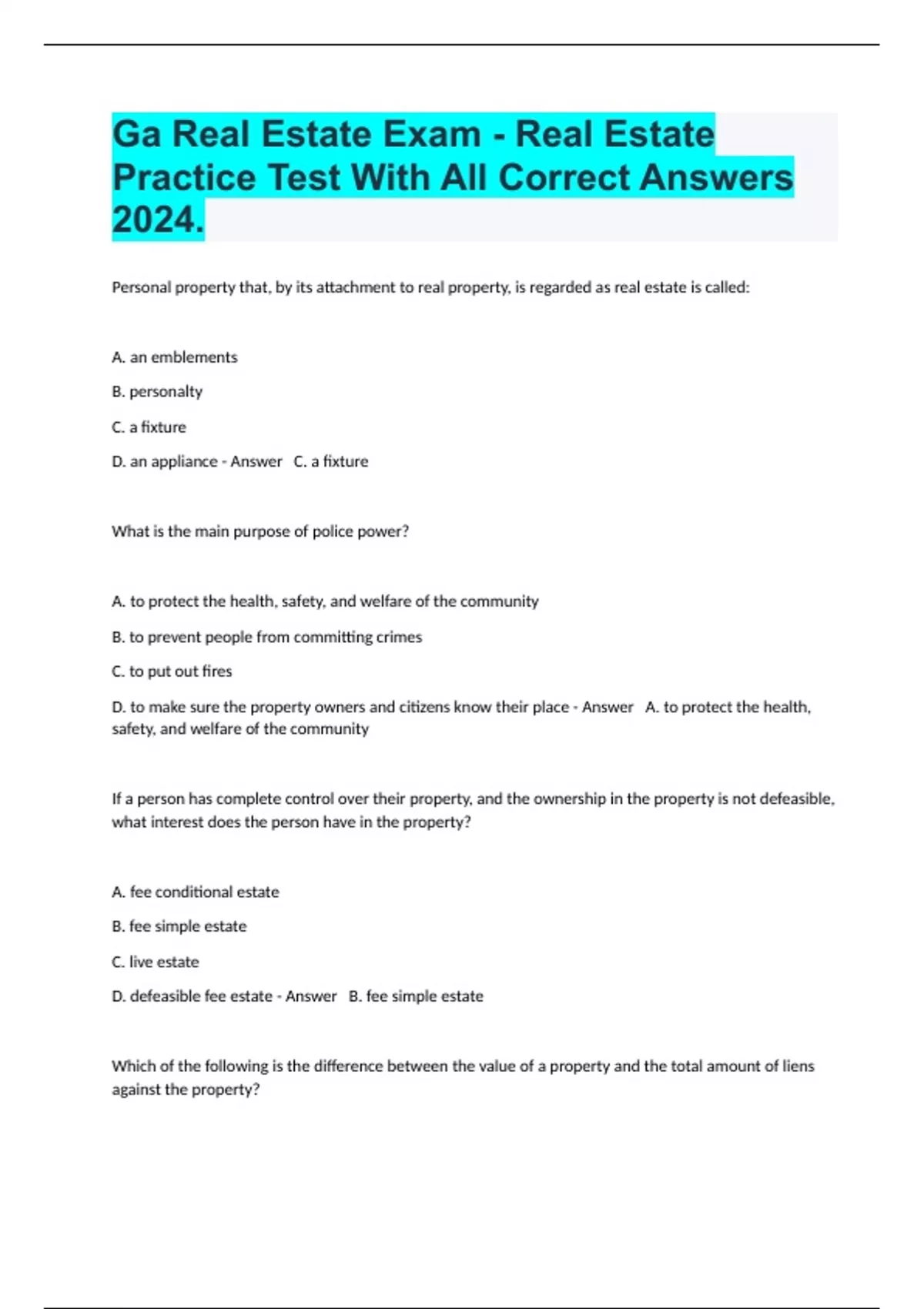 Ga Real Estate Exam - Real Estate Practice Test With All Correct Answers 2024.

Personal property that, by its attachment to real property, is regarded as real estate is called:

A. an emblements

B. personalty

C. a fixture

D. an appliance - Answer C. a fixture

What is the main purpose of police power?

A. to protect the health, safety, and welfare of the community

B. to prevent people from committing crimes

C. to put out fires

D. to make sure the property owners and citizens know their place - Answer A. to protect the health, safety, and welfare of the community

If a person has complete control over their property, and the ownership in the property is not defeasible, what interest does the person have in the property?

A. fee conditional estate

B. fee simple estate

C. live estate

D. defeasible fee estate - Answer B. fee simple estate

Which of the following is the difference between the value of a property and the total amount of liens against the property?